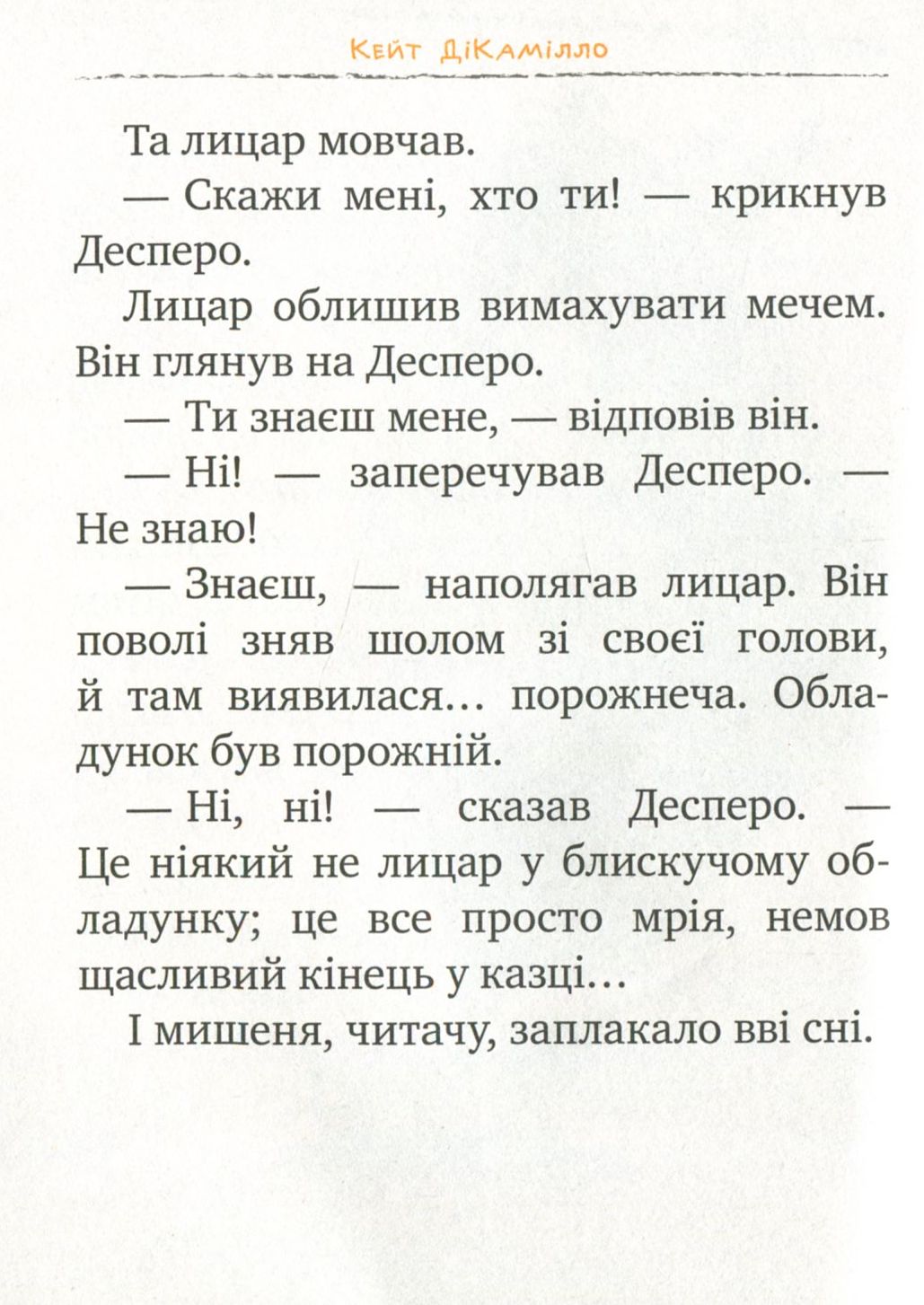 Кейт ДіКамілло

Та лицар мовчав.

— Скажи мені, хто ти! — крикнув Десперо.

Лицар облишив вимахувати мечем. Він глянув на Десперо.

— Ти знаєш мене, — відповів він.

— Ні! — заперечував Десперо. — Не знаю!

— Знаєш, — наполягав лицар. Він поволі зняв шолом зі своєї голови, й там виявилася… порожнеча. Обладунок був порожній.

— Ні, ні! — сказав Десперо. — Це ніякий не лицар у блискучому обладунку; це все просто мрія, немов щасливий кінець у казці…

І мишеня, читачу, заплакало вві сні.